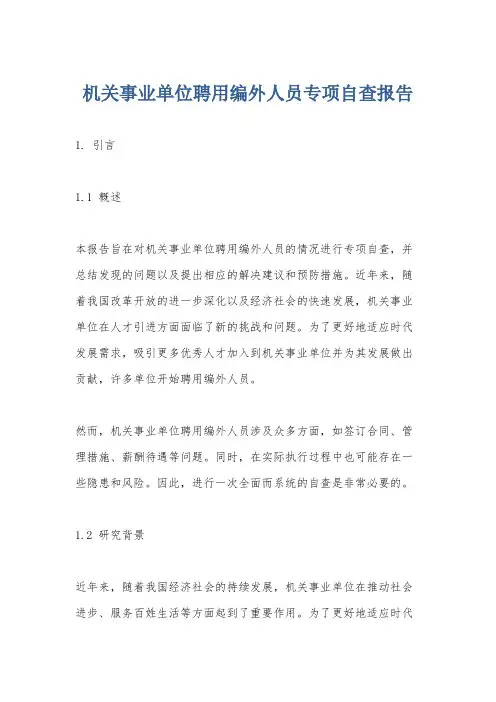 机关事业单位聘用编外人员专项自查报告

1. 引言

1.1 概述

本报告旨在对机关事业单位聘用编外人员的情况进行专项自查，并总结发现的问题以及提出相应的解决建议和预防措施。近年来，随着我国改革开放的进一步深化以及经济社会的快速发展，机关事业单位在人才引进方面面临了新的挑战和问题。为了更好地适应时代发展需求，吸引更多优秀人才加入到机关事业单位并为其发展做出贡献，许多单位开始聘用编外人员。

然而，机关事业单位聘用编外人员涉及众多方面，如签订合同、管理措施、薪酬待遇等问题。同时，在实际执行过程中也可能存在一些隐患和风险。因此，进行一次全面而系统的自查是非常必要的。

1.2 研究背景

近年来，随着我国经济社会的持续发展，机关事业单位在推动社会进步、服务百姓生活等方面起到了重要作用。为了更好地适应时代